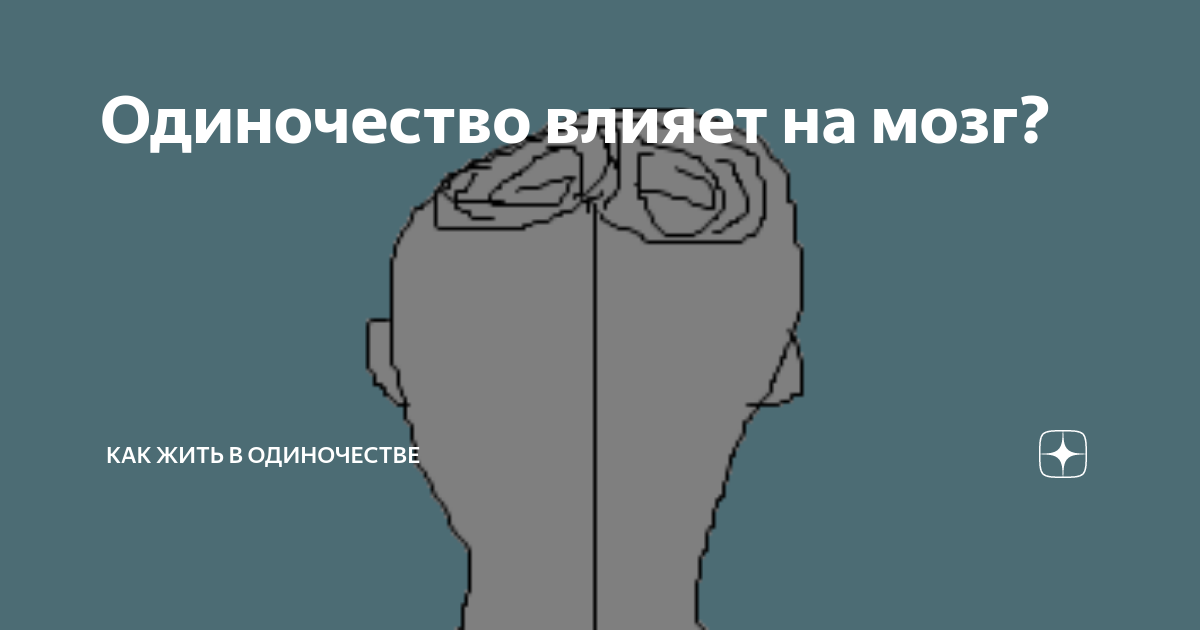 Одиночество влияет на мозг?

КАК ЖИТЬ В ОДИНОЧЕСТВЕ